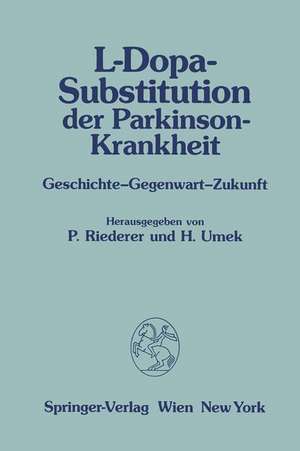 L-Dopa-Substitution der Parkinson-Krankheit

Geschichte–Gegenwart–Zukunft

Herausgegeben von
P. Riederer und H. Umek

Springer-Verlag Wien New York